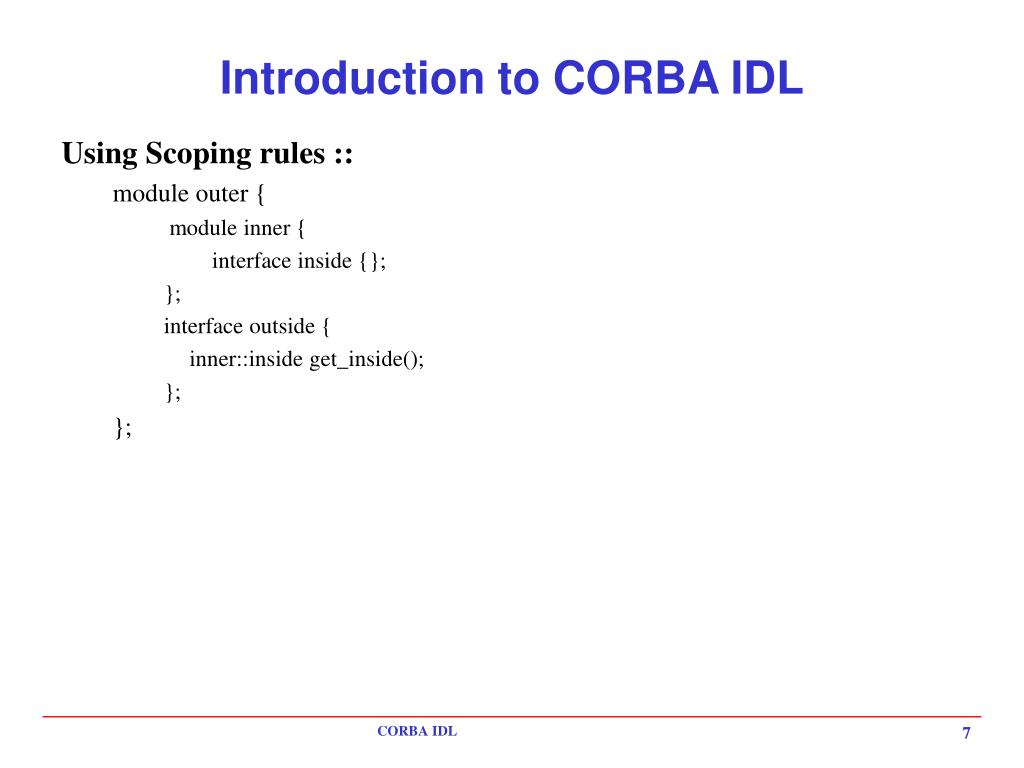 Introduction to CORBA IDL

Using Scoping rules ::

module outer {
module inner {
interface inside {};
};
interface outside {
inner::inside get_inside();
};
};

CORBA IDL

7